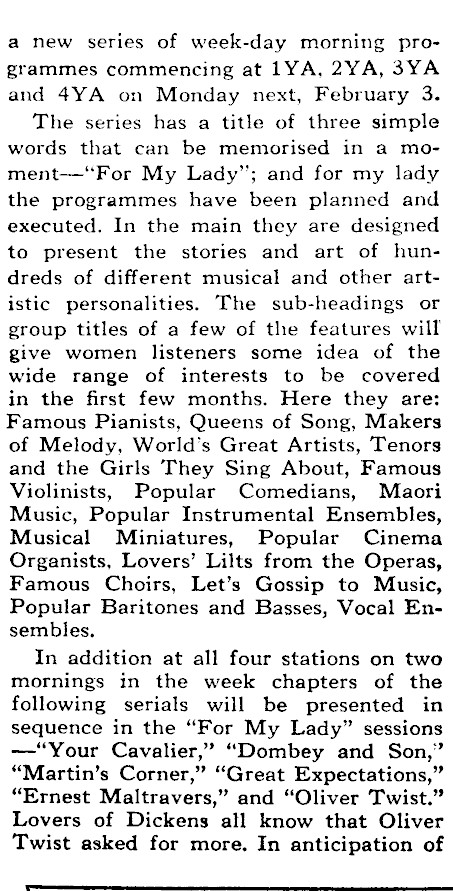 a new series of week-day morning programmes commencing at 1YA, 2YA, 3YA and 4YA on Monday next, February 3.

The series has a title of three simple words that can be memorised in a moment—"For My Lady"; and for my lady the programmes have been planned and executed. In the main they are designed to present the stories and art of hundreds of different musical and other artistic personalities. The sub-headings or group titles of a few of the features will give women listeners some idea of the wide range of interests to be covered in the first few months. Here they are: Famous Pianists, Queens of Song, Makers of Melody, World's Great Artists, Tenors and the Girls They Sing About, Famous Violinists, Popular Comedians, Maori Music, Popular Instrumental Ensembles, Musical Miniatures, Popular Cinema Organists, Lovers' Lilts from the Operas, Famous Choirs, Let's Gossip to Music, Popular Baritones and Basses, Vocal Ensembles.

In addition at all four stations on two mornings in the week chapters of the following serials will be presented in sequence in the "For My Lady" sessions —"Your Cavalier," "Dombey and Son," "Martin's Corner," "Great Expectations," "Ernest Maltravers," and "Oliver Twist." Lovers of Dickens all know that Oliver Twist asked for more. In anticipation of